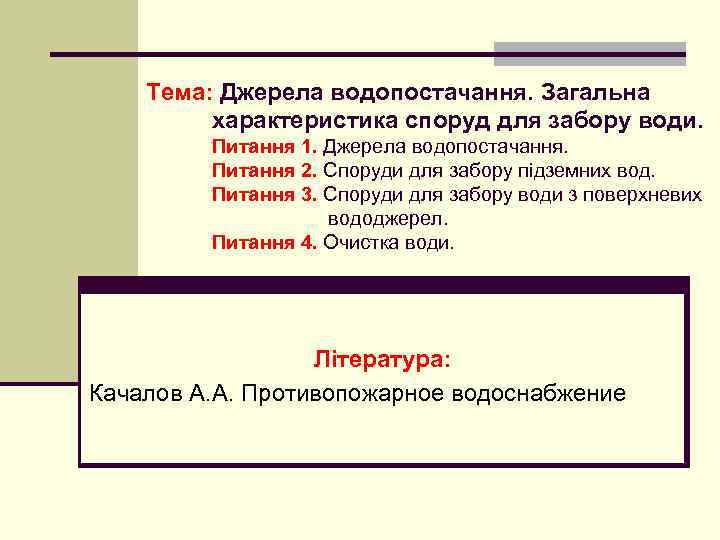 Тема: Джерела водопостачання. Загальна характеристика споруд для забору води.

Питання 1. Джерела водопостачання.
Питання 2. Споруди для забору підземних вод.
Питання 3. Споруди для забору води з поверхневих вододжерел.
Питання 4. Очистка води.

Література:
Качалов А.А. Противопожарное водоснабжение